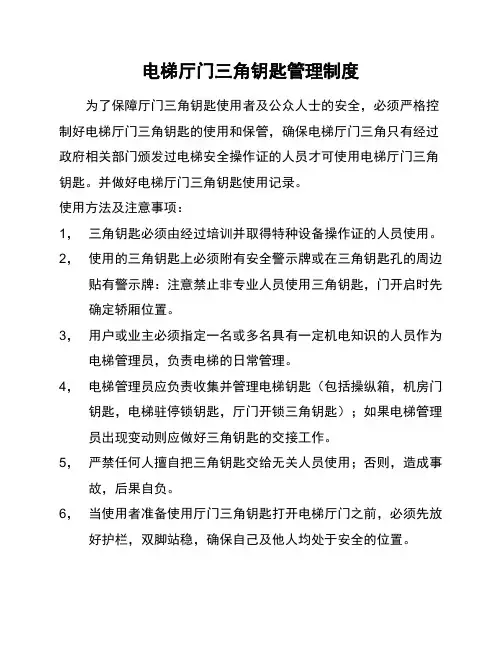 电梯厅门三角钥匙管理制度

为了保障厅门三角钥匙使用者及公众人士的安全，必须严格控制好电梯厅门三角钥匙的使用和保管，确保电梯厅门三角只有经过政府相关部门颁发过电梯安全操作证的人员才可使用电梯厅门三角钥匙。并做好电梯厅门三角钥匙使用记录。

使用方法及注意事项：

1， 三角钥匙必须由经过培训并取得特种设备操作证的人员使用。

2， 使用的三角钥匙上必须附有安全警示牌或在三角钥匙孔的周边贴有警示牌：注意禁止非专业人员使用三角钥匙，门开启时先确定轿厢位置。

3， 用户或业主必须指定一名或多名具有一定机电知识的人员作为电梯管理员，负责电梯的日常管理。

4， 电梯管理员应负责收集并管理电梯钥匙（包括操纵箱，机房门钥匙，电梯驻停锁钥匙，厅门开锁三角钥匙）；如果电梯管理员出现变动则应做好三角钥匙的交接工作。

5， 严禁任何人擅自把三角钥匙交给无关人员使用；否则，造成事故，后果自负。

6， 当使用者准备使用厅门三角钥匙打开电梯厅门之前，必须先放好护栏，双脚站稳，确保自己及他人均处于安全的位置。